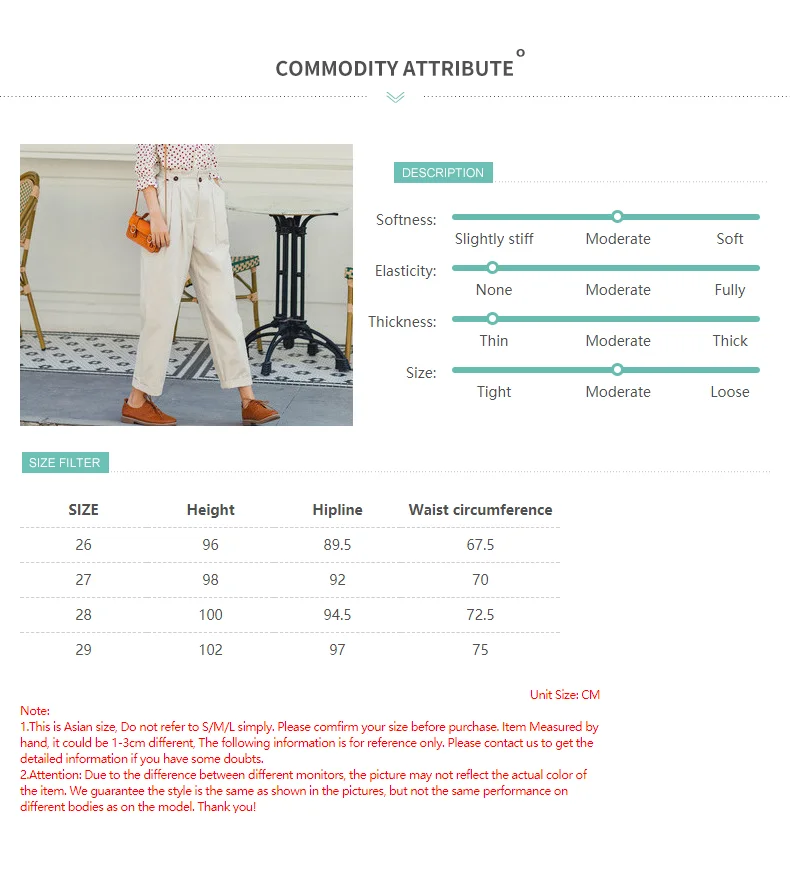 COMMODITY ATTRIBUTE

DESCRIPTION

Softness:
Slightly stiff Moderate Soft

Elasticity:
None Moderate Fully

Thickness:
Thin Moderate Thick

Size:
Tight Moderate Loose

SIZE FILTER

| SIZE | Height | Hipline | Waist circumference |
|---|---|---|---|
| 26 | 96 | 89.5 | 67.5 |
| 27 | 98 | 92 | 70 |
| 28 | 100 | 94.5 | 72.5 |
| 29 | 102 | 97 | 75 |

Unit Size: CM

Note:
1.This is Asian size, Do not refer to S/M/L simply. Please comfirm your size before purchase. Item Measured by hand, it could be 1-3cm different, The following information is for reference only. Please contact us to get the detailed information if you have some doubts.
2.Attention: Due to the difference between different monitors, the picture may not reflect the actual color of the item. We guarantee the style is the same as shown in the pictures, but not the same performance on different bodies as on the model. Thank you!